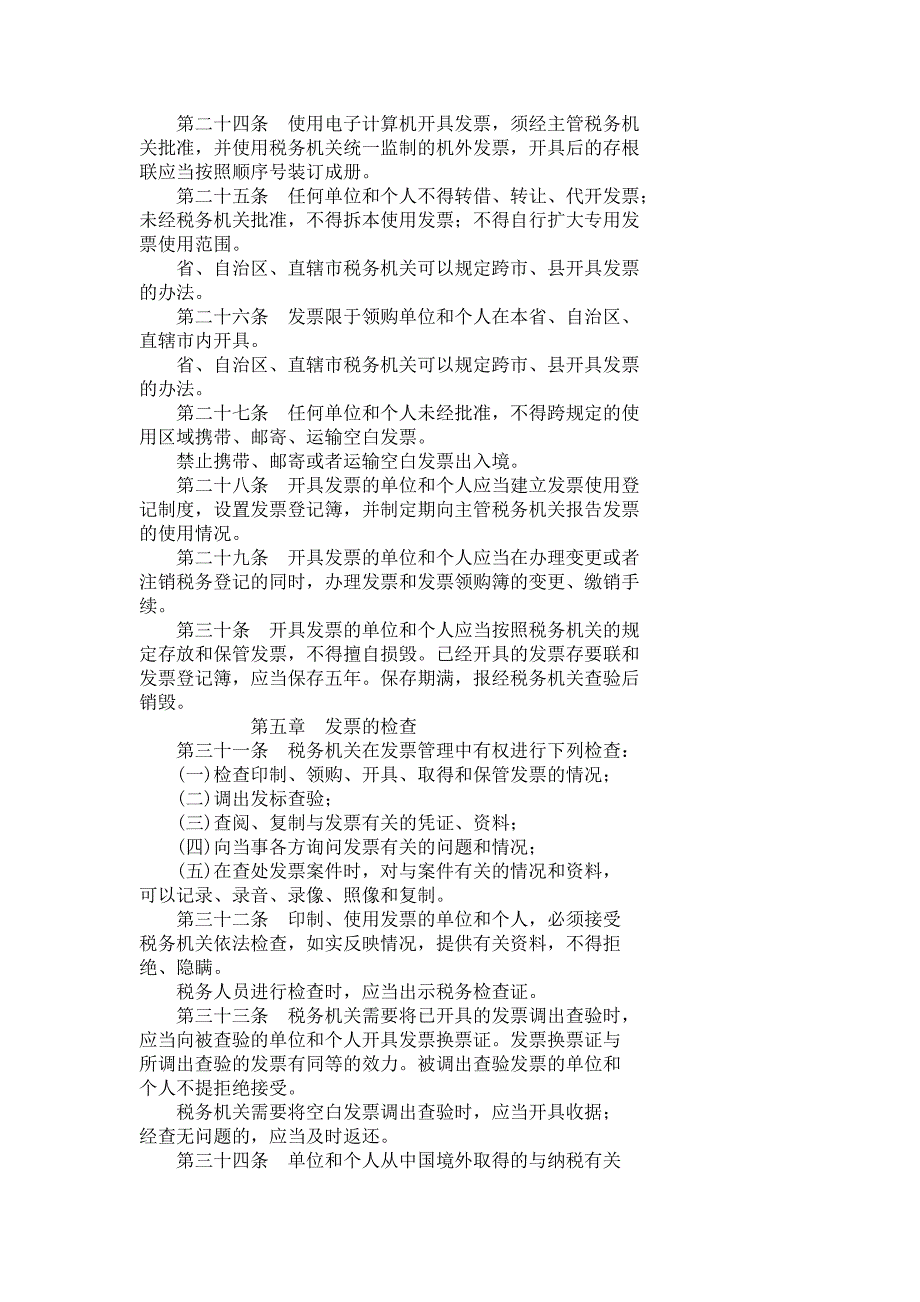 第二十四条　使用电子计算机开具发票，须经主管税务机关批准，并使用税务机关统一监制的机外发票，开具后的存根联应当按照顺序号装订成册。

第二十五条　任何单位和个人不得转借、转让、代开发票；未经税务机关批准，不得拆本使用发票；不得自行扩大专用发票使用范围。

省、自治区、直辖市税务机关可以规定跨市、县开具发票的办法。

第二十六条　发票限于领购单位和个人在本省、自治区、直辖市内开具。

省、自治区、直辖市税务机关可以规定跨市、县开具发票的办法。

第二十七条　任何单位和个人未经批准，不得跨规定的使用区域携带、邮寄、运输空白发票。

禁止携带、邮寄或者运输空白发票出入境。

第二十八条　开具发票的单位和个人应当建立发票使用登记制度，设置发票登记簿，并制定期向主管税务机关报告发票的使用情况。

第二十九条　开具发票的单位和个人应当在办理变更或者注销税务登记的同时，办理发票和发票领购簿的变更、缴销手续。

第三十条　开具发票的单位和个人应当按照税务机关的规定存放和保管发票，不得擅自损毁。已经开具的发票存要联和发票登记簿，应当保存五年。保存期满，报经税务机关查验后销毁。

第五章　发票的检查

第三十一条　税务机关在发票管理中有权进行下列检查：

(一)检查印制、领购、开具、取得和保管发票的情况；

(二)调出发标查验；

(三)查阅、复制与发票有关的凭证、资料；

(四)向当事各方询问发票有关的问题和情况；

(五)在查处发票案件时，对与案件有关的情况和资料，可以记录、录音、录像、照像和复制。

第三十二条　印制、使用发票的单位和个人，必须接受税务机关依法检查，如实反映情况，提供有关资料，不得拒绝、隐瞒。

税务人员进行检查时，应当出示税务检查证。

第三十三条　税务机关需要将已开具的发票调出查验时，应当向被查验的单位和个人开具发票换票证。发票换票证与所调出查验的发票有同等的效力。被调出查验发票的单位和个人不提拒绝接受。

税务机关需要将空白发票调出查验时，应当开具收据；经查无问题的，应当及时返还。

第三十四条　单位和个人从中国境外取得的与纳税有关